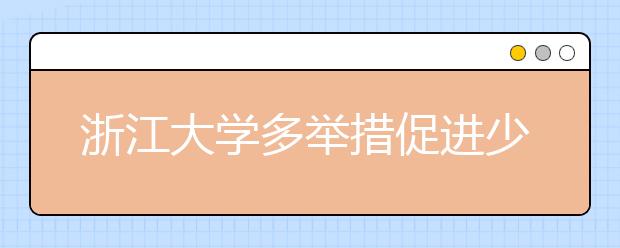 浙江大学多举措促进少